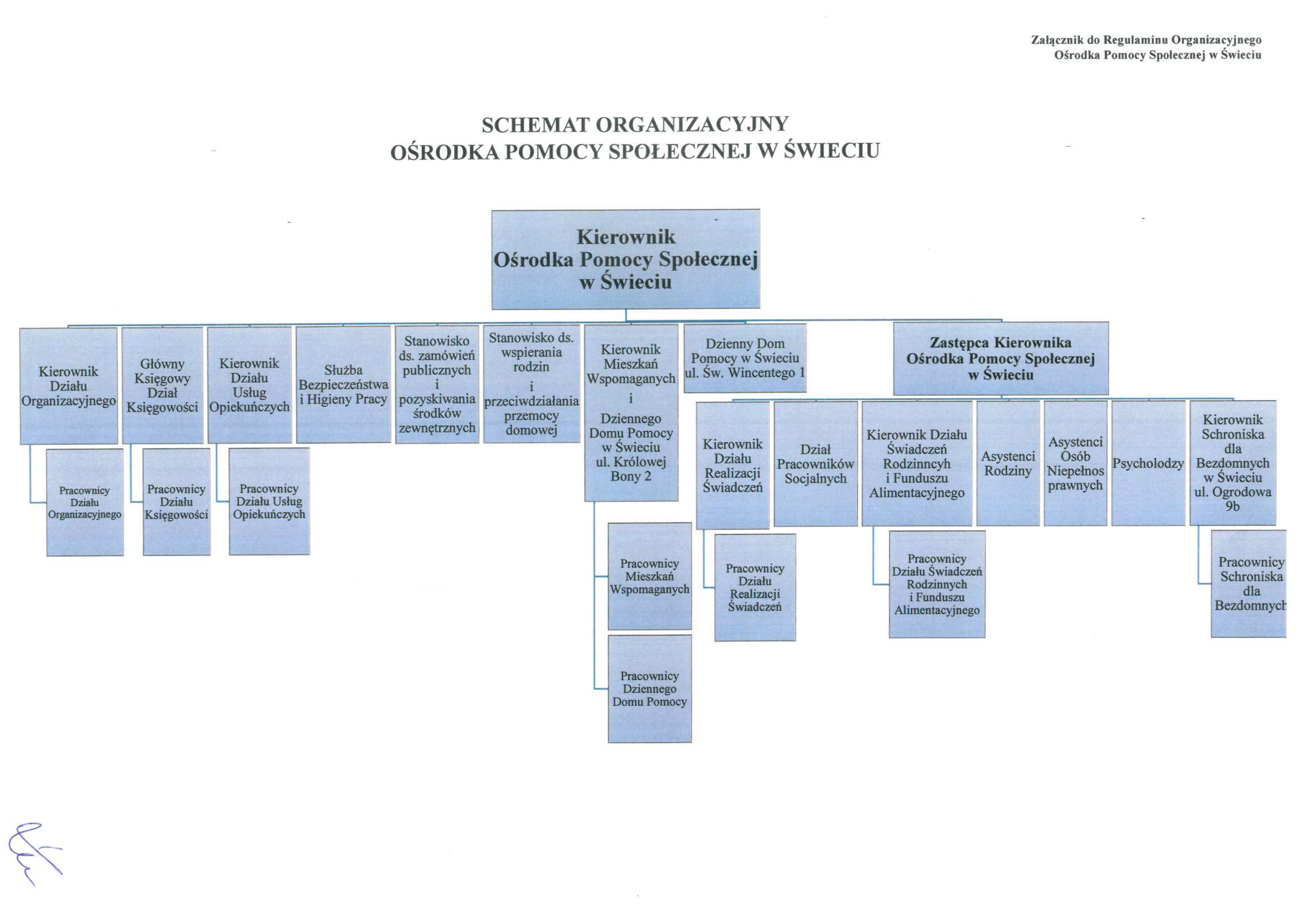 Załącznik do Regulaminu Organizacyjnego
Ośrodka Pomocy Społecznej w Świeciu

SCHEMAT ORGANIZACYJNY
OŚRODKA POMOCY SPOŁECZNEJ W ŚWIECIU

Kierownik
Ośrodka Pomocy Społecznej
w Świeciu

Kierownik
Działu
Organizacyjnego

Pracownicy
Działu
Organizacyjnego

Główny
Księgowy
Dział
Księgowości

Pracownicy
Działu
Księgowości

Kierownik
Działu
Usług
Opiekuńczych

Pracownicy
Działu Usług
Opiekuńczych

Służba
Bezpieczeństwa
i Higieny Pracy

Stanowisko
ds. zamówień
publicznych
i
pozyskiwania
środków
zewnętrznych

Stanowisko ds.
wspierania
rodzin
i
przeciwdziałania
przemocy
domowej

Kierownik
Mieszkań
Wspomaganych
i
Dziennego
Domu Pomocy
w Świeciu
ul. Królowej
Bony 2

Pracownicy
Mieszkań
Wspomaganych

Pracownicy
Dziennego
Domu Pomocy

Dzienny Dom
Pomocy w Świeciu
ul. Św. Wincentego 1

Zastępca Kierownika
Ośrodka Pomocy Społecznej
w Świeciu

Kierownik
Działu
Realizacji
Świadczeń

Pracownicy
Działu
Realizacji
Świadczeń

Dział
Pracowników
Socjalnych

Kierownik Działu
Świadczeń
Rodzinncyh
i Funduszu
Alimentacyjnego

Pracownicy
Działu Świadczeń
Rodzinnych
i Funduszu
Alimentacyjnego

Asystenci
Rodziny

Asystenci
Osób
Niepełnos
prawnych

Psycholodzy

Kierownik
Schroniska
dla
Bezdomnych
w Świeciu
ul. Ogrodowa
9b

Pracownicy
Schroniska
dla
Bezdomnych